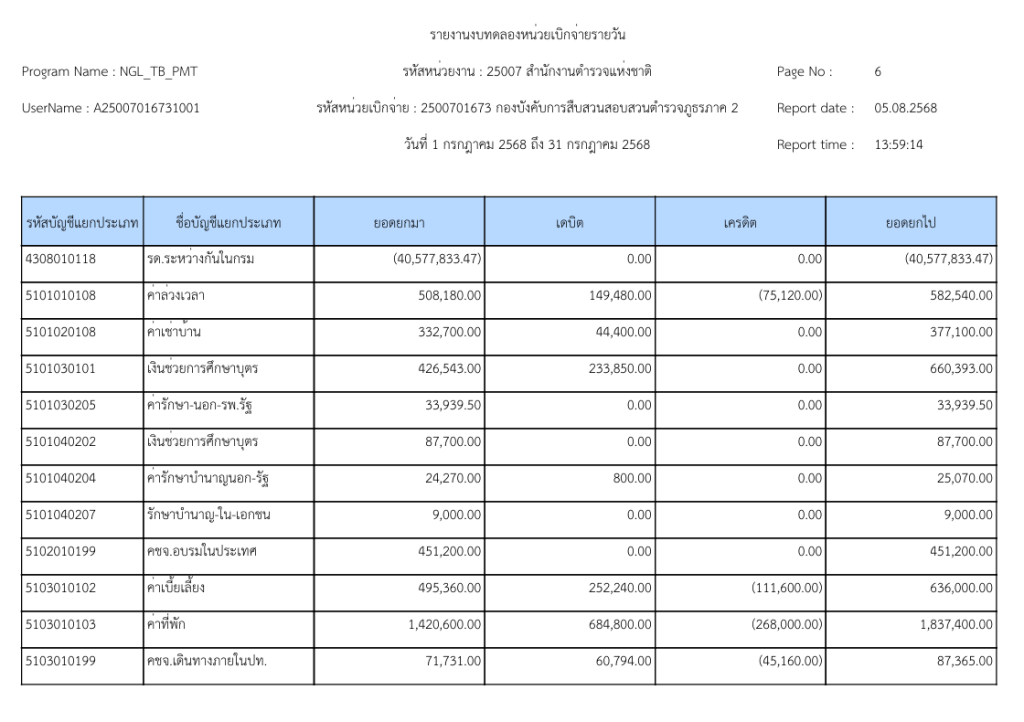 รายงานงบทดลองหน่วยเบิกจ่ายรายวัน

Program Name : NGL_TB_PMT
รหัสหน่วยงาน : 25007 สำนักงานตำรวจแห่งชาติ
Page No : 6

UserName : A25007016731001
รหัสหน่วยเบิกจ่าย : 2500701673 กองบังคับการสืบสวนสอบสวนตำรวจภูธรภาค 2
Report date : 05.08.2568

วันที่ 1 กรกฎาคม 2568 ถึง 31 กรกฎาคม 2568
Report time : 13:59:14

| รหัสบัญชีแยกประเภท | ชื่อบัญชีแยกประเภท | ยอดยกมา | เดบิต | เครดิต | ยอดยกไป |
|---|---|---|---|---|---|
| 4308010118 | รด.ระหว่างกันในกรม | (40,577,833.47) | 0.00 | 0.00 | (40,577,833.47) |
| 5101010108 | ค่าล่วงเวลา | 508,180.00 | 149,480.00 | (75,120.00) | 582,540.00 |
| 5101020108 | ค่าเช่าบ้าน | 332,700.00 | 44,400.00 | 0.00 | 377,100.00 |
| 5101030101 | เงินช่วยการศึกษาบุตร | 426,543.00 | 233,850.00 | 0.00 | 660,393.00 |
| 5101030205 | ค่ารักษา-นอก-รพ.รัฐ | 33,939.50 | 0.00 | 0.00 | 33,939.50 |
| 5101040202 | เงินช่วยการศึกษาบุตร | 87,700.00 | 0.00 | 0.00 | 87,700.00 |
| 5101040204 | ค่ารักษาบำนาญนอก-รัฐ | 24,270.00 | 800.00 | 0.00 | 25,070.00 |
| 5101040207 | รักษาบำนาญ-ใน-เอกชน | 9,000.00 | 0.00 | 0.00 | 9,000.00 |
| 5102010199 | คชจ.อบรมในประเทศ | 451,200.00 | 0.00 | 0.00 | 451,200.00 |
| 5103010102 | ค่าเบี้ยเลี้ยง | 495,360.00 | 252,240.00 | (111,600.00) | 636,000.00 |
| 5103010103 | ค่าที่พัก | 1,420,600.00 | 684,800.00 | (268,000.00) | 1,837,400.00 |
| 5103010199 | คชจ.เดินทางภายในปท. | 71,731.00 | 60,794.00 | (45,160.00) | 87,365.00 |